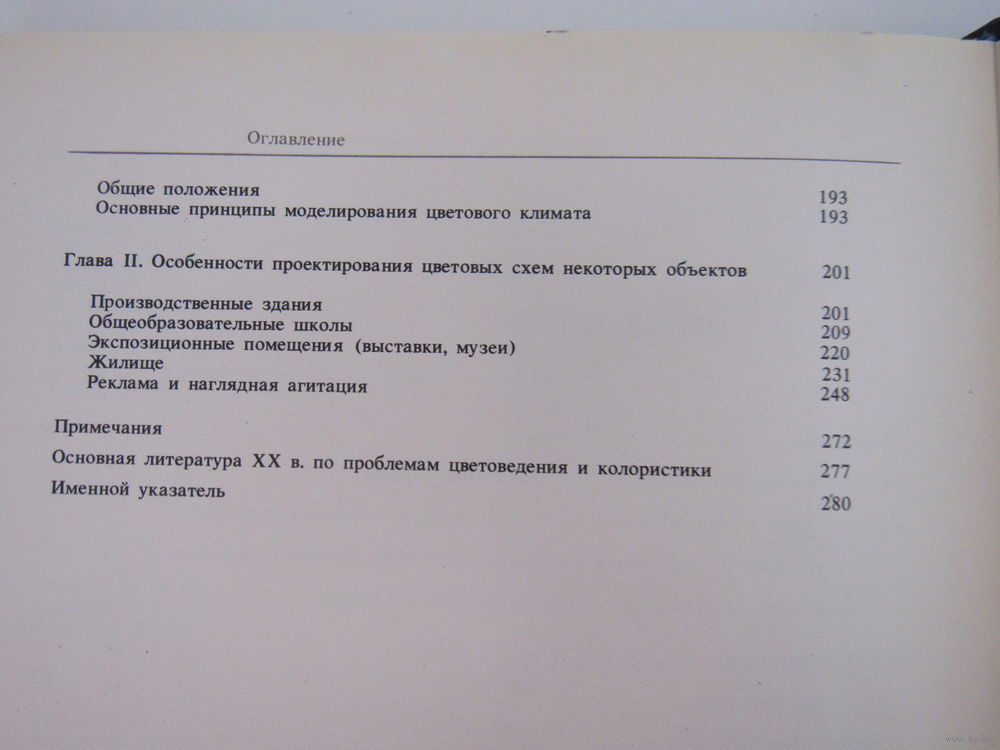 Оглавление

Общие положения 193
Основные принципы моделирования цветового климата 193

Глава II. Особенности проектирования цветовых схем некоторых объектов 201

Производственные здания 201
Общеобразовательные школы 209
Экспозиционные помещения (выставки, музеи) 220
Жилище 231
Реклама и наглядная агитация 248

Примечания 272

Основная литература XX в. по проблемам цветоведения и колористики 277

Именной указатель 280